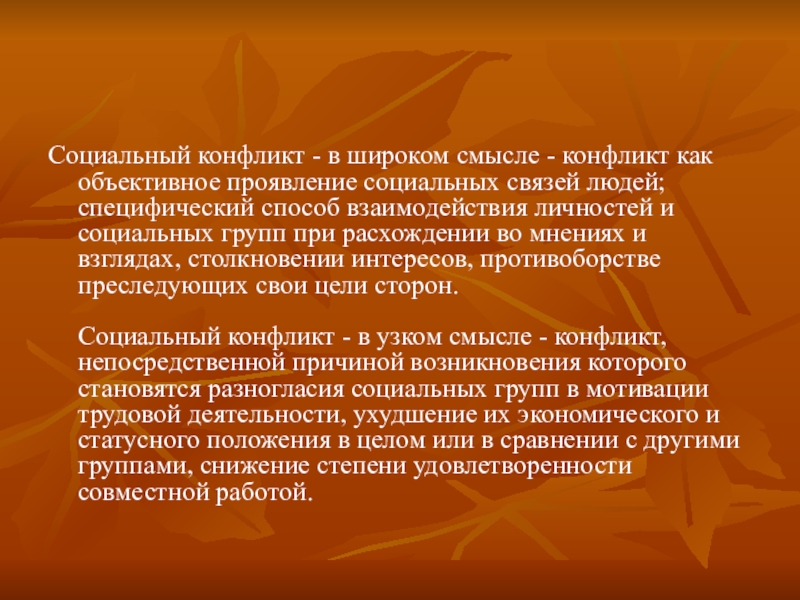 Социальный конфликт - в широком смысле - конфликт как объективное проявление социальных связей людей; специфический способ взаимодействия личностей и социальных групп при расхождении во мнениях и взглядах, столкновении интересов, противоборстве преследующих свои цели сторон.

Социальный конфликт - в узком смысле - конфликт, непосредственной причиной возникновения которого становятся разногласия социальных групп в мотивации трудовой деятельности, ухудшение их экономического и статусного положения в целом или в сравнении с другими группами, снижение степени удовлетворенности совместной работой.